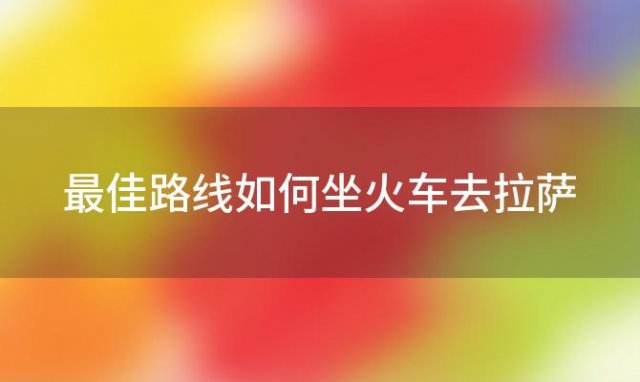 最佳路线如何坐火车去拉萨